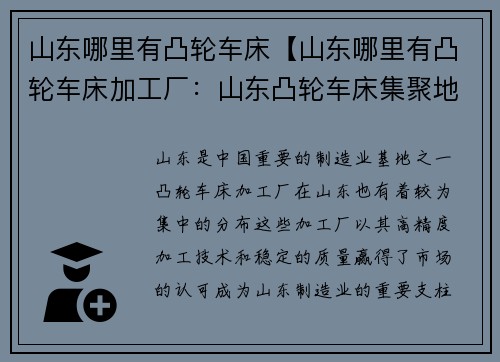 山东哪里有凸轮车床【山东哪里有凸轮车床加工厂：山东凸轮车床集聚地

山东是中国重要的制造业基地之一凸轮车床加工厂在山东也有着较为集中的分布这些加工厂以其高精度加工技术和稳定的质量赢得了市场的认可成为山东制造业的重要支柱